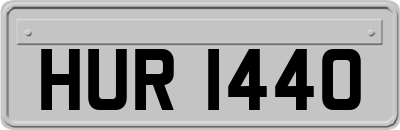 HUR 1440